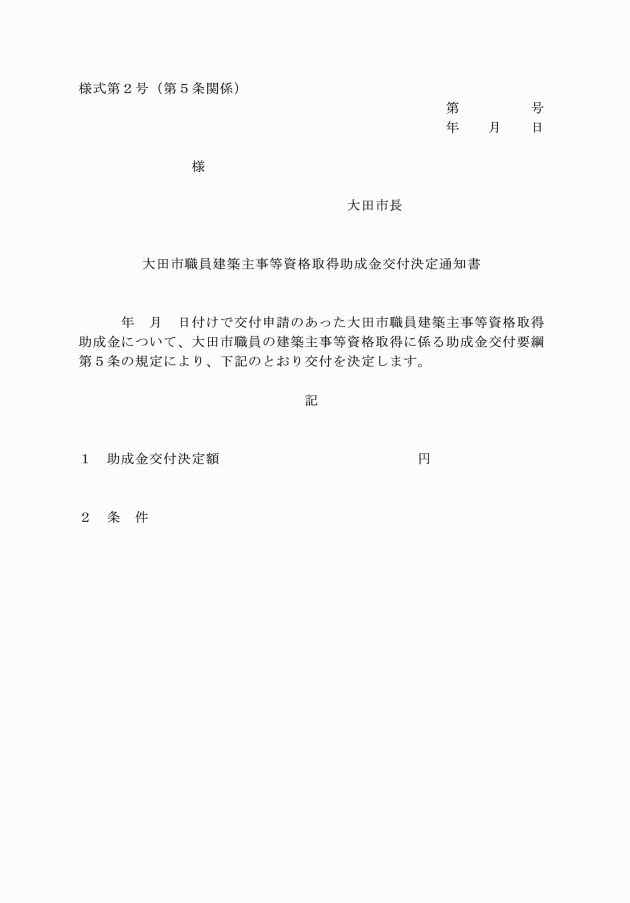 様式第２号（第５条関係）

第　　　　号
年　　月　　日

様

大田市長

大田市職員建築主事等資格取得助成金交付決定通知書

年　月　日付けで交付申請のあった大田市職員建築主事等資格取得助成金について、大田市職員の建築主事等資格取得に係る助成金交付要綱第５条の規定により、下記のとおり交付を決定します。

記

１　助成金交付決定額　　　　　　　　　　円

２　条　件